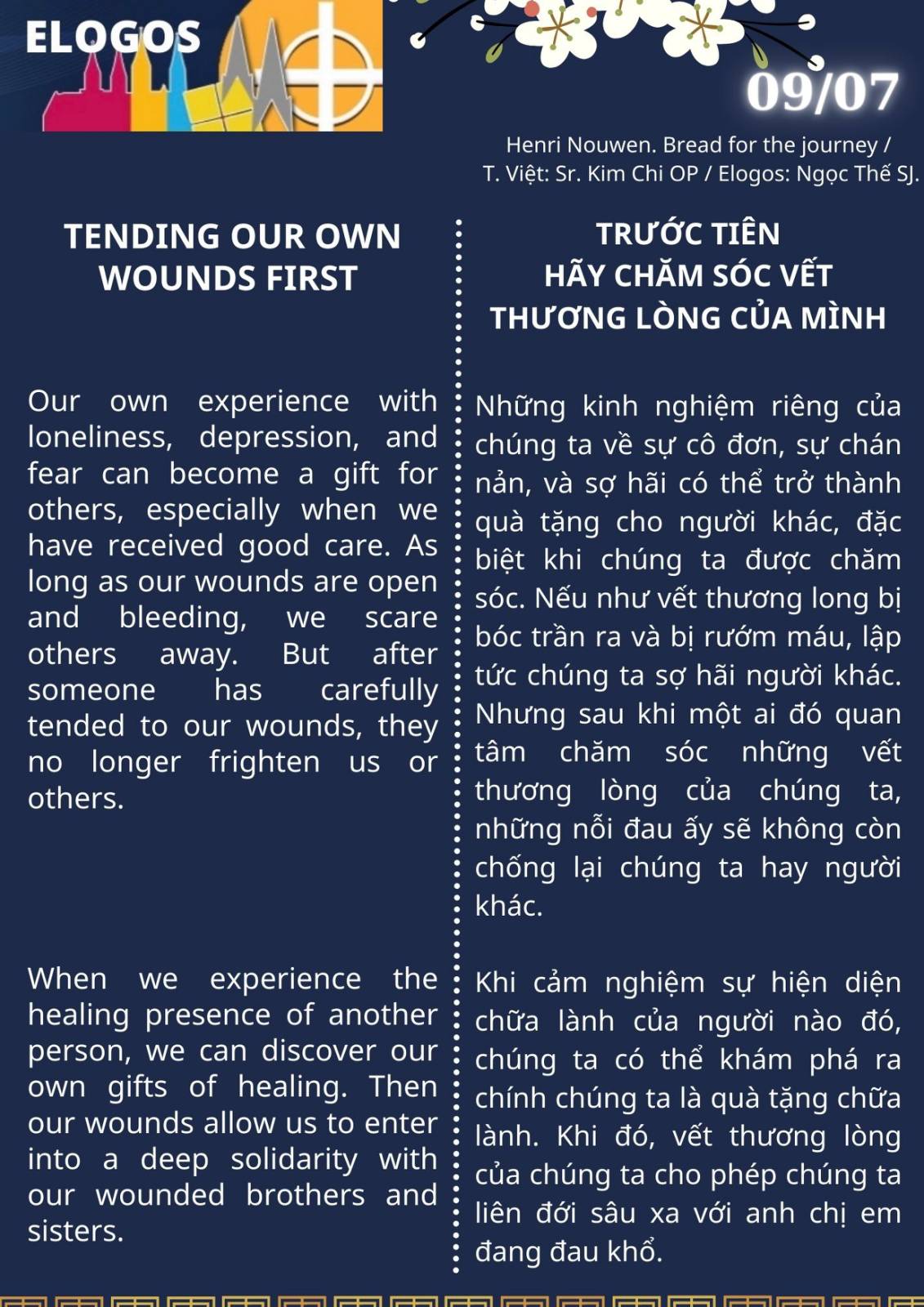 ELOGOS

09/07

Henri Nouwen. Bread for the journey / T. Việt: Sr. Kim Chi OP / Elogos: Ngọc Thế SJ.

TENDING OUR OWN WOUNDS FIRST

Our own experience with loneliness, depression, and fear can become a gift for others, especially when we have received good care. As long as our wounds are open and bleeding, we scare others away. But after someone has carefully tended to our wounds, they no longer frighten us or others.

When we experience the healing presence of another person, we can discover our own gifts of healing. Then our wounds allow us to enter into a deep solidarity with our wounded brothers and sisters.

TRƯỚC TIÊN
HÃY CHĂM SÓC VẾT THƯƠNG LÒNG CỦA MÌNH

Những kinh nghiệm riêng của chúng ta về sự cô đơn, sự chán nản, và sợ hãi có thể trở thành quà tặng cho người khác, đặc biệt khi chúng ta được chăm sóc. Nếu như vết thương long bị bóc trần ra và bị rướm máu, lập tức chúng ta sợ hãi người khác. Nhưng sau khi một ai đó quan tâm chăm sóc những vết thương lòng của chúng ta, những nỗi đau ấy sẽ không còn chống lại chúng ta hay người khác.

Khi cảm nghiệm sự hiện diện chữa lành của người nào đó, chúng ta có thể khám phá ra chính chúng ta là quà tặng chữa lành. Khi đó, vết thương lòng của chúng ta cho phép chúng ta liên đới sâu xa với anh chị em đang đau khổ.